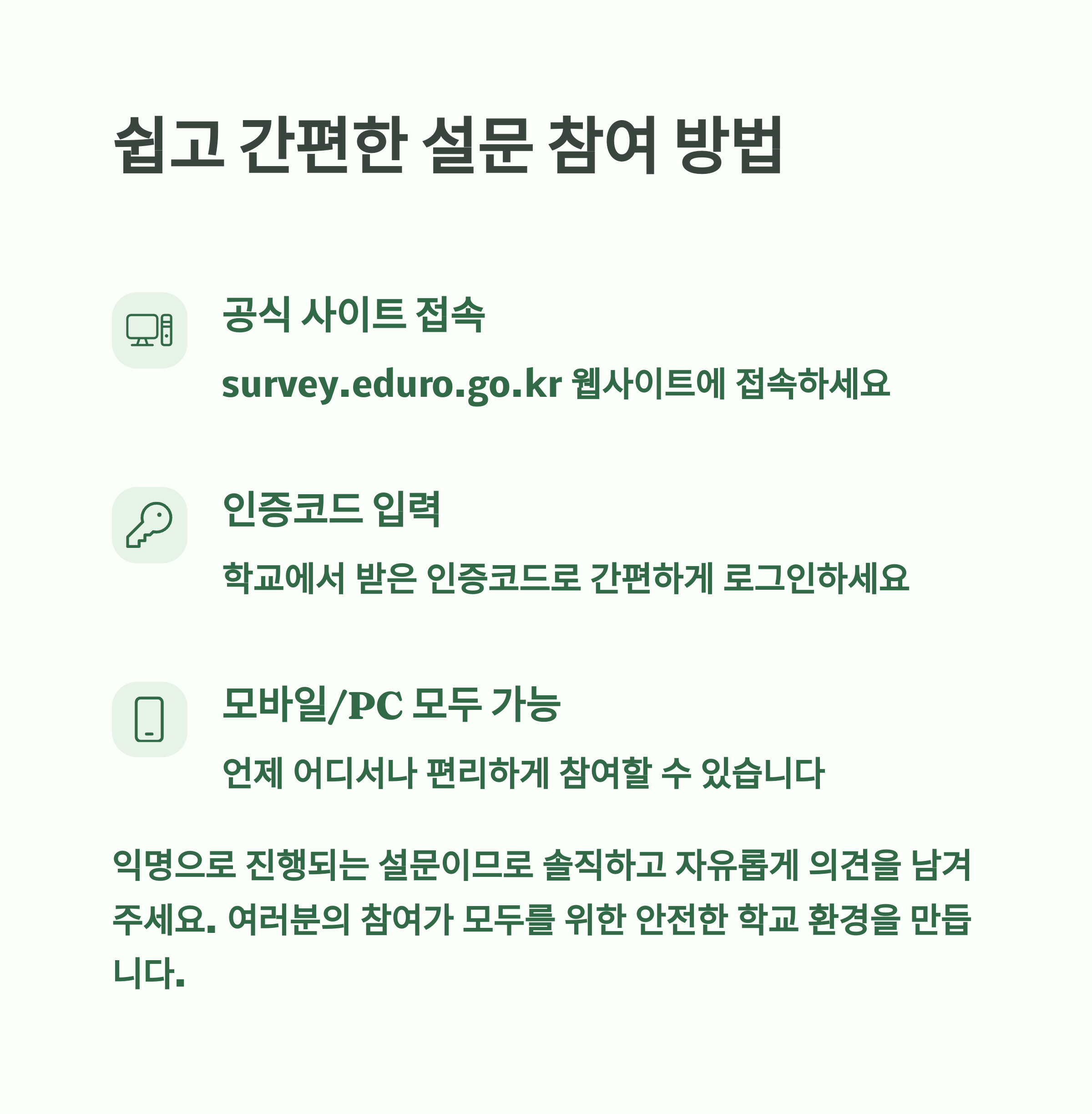 쉽고 간편한 설문 참여 방법

공식 사이트 접속

survey.eduro.go.kr 웹사이트에 접속하세요

인증코드 입력

학교에서 받은 인증코드로 간편하게 로그인하세요

모바일/PC 모두 가능

언제 어디서나 편리하게 참여할 수 있습니다

익명으로 진행되는 설문이므로 솔직하고 자유롭게 의견을 남겨주세요. 여러분의 참여가 모두를 위한 안전한 학교 환경을 만듭니다.